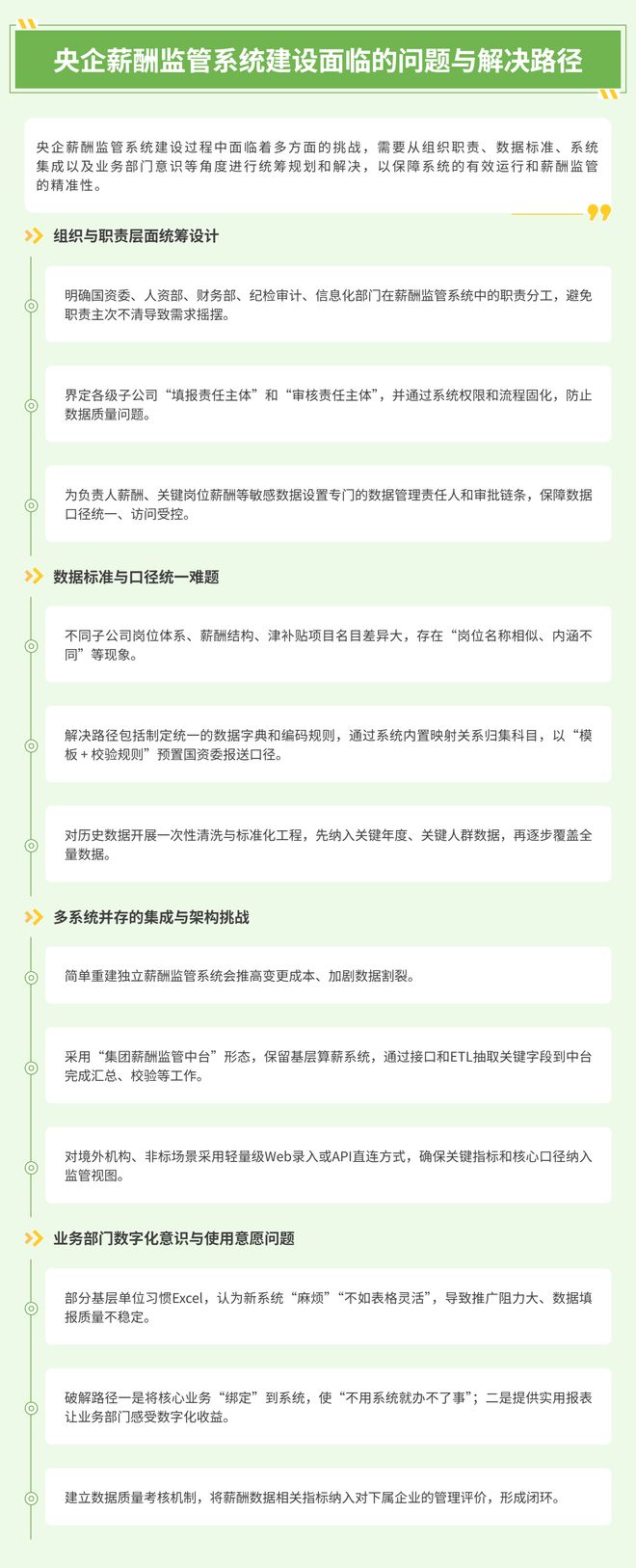 央企薪酬监管系统建设面临的问题与解决路径

央企薪酬监管系统建设过程中面临着多方面的挑战，需要从组织职责、数据标准、系统集成以及业务部门意识等角度进行统筹规划和解决，以保障系统的有效运行和薪酬监管的精准性。

组织与职责层面统筹设计

明确国资委、人资部、财务部、纪检审计、信息化部门在薪酬监管系统中的职责分工，避免职责主次不清导致需求摇摆。

界定各级子公司“填报责任主体”和“审核责任主体”，并通过系统权限和流程固化，防止数据质量问题。

为负责人薪酬、关键岗位薪酬等敏感数据设置专门的数据管理责任人和审批链条，保障数据口径统一、访问受控。

数据标准与口径统一难题

不同子公司岗位体系、薪酬结构、津补贴项目名目差异大，存在“岗位名称相似、内涵不同”等现象。

解决路径包括制定统一的数据字典和编码规则，通过系统内置映射关系归集科目，以“模板 + 校验规则”预置国资委报送口径。

对历史数据开展一次性清洗与标准化工程，先纳入关键年度、关键人群数据，再逐步覆盖全量数据。

多系统并存的集成与架构挑战

简单重建独立薪酬监管系统会推高变更成本、加剧数据割裂。

采用“集团薪酬监管中台”形态，保留基层算薪系统，通过接口和ETL抽取关键字段到中台完成汇总、校验等工作。

对境外机构、非标场景采用轻量级Web录入或API直连方式，确保关键指标和核心口径纳入监管视图。

业务部门数字化意识与使用意愿问题

部分基层单位习惯Excel，认为新系统“麻烦”“不如表格灵活”，导致推广阻力大、数据填报质量不稳定。

破解路径一是将核心业务“绑定”到系统，使“不用系统就办不了事”；二是提供实用报表让业务部门感受数字化收益。

建立数据质量考核机制，将薪酬数据相关指标纳入对下属企业的管理评价，形成闭环。